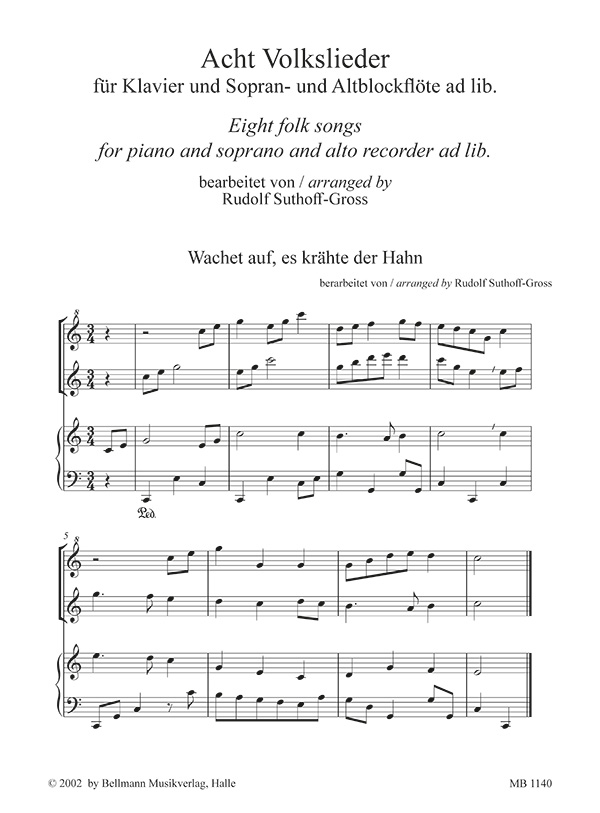 Acht Volkslieder
für Klavier und Sopran- und Altblockflöte ad lib.

Eight folk songs
for piano and soprano and alto recorder ad lib.

bearbeitet von / arranged by
Rudolf Suthoff-Gross

Wachet auf, es krähte der Hahn

berarbeitet von / arranged by Rudolf Suthoff-Gross

8

Ped.

5

8

© 2002 by Bellmann Musikverlag, Halle

MB 1140